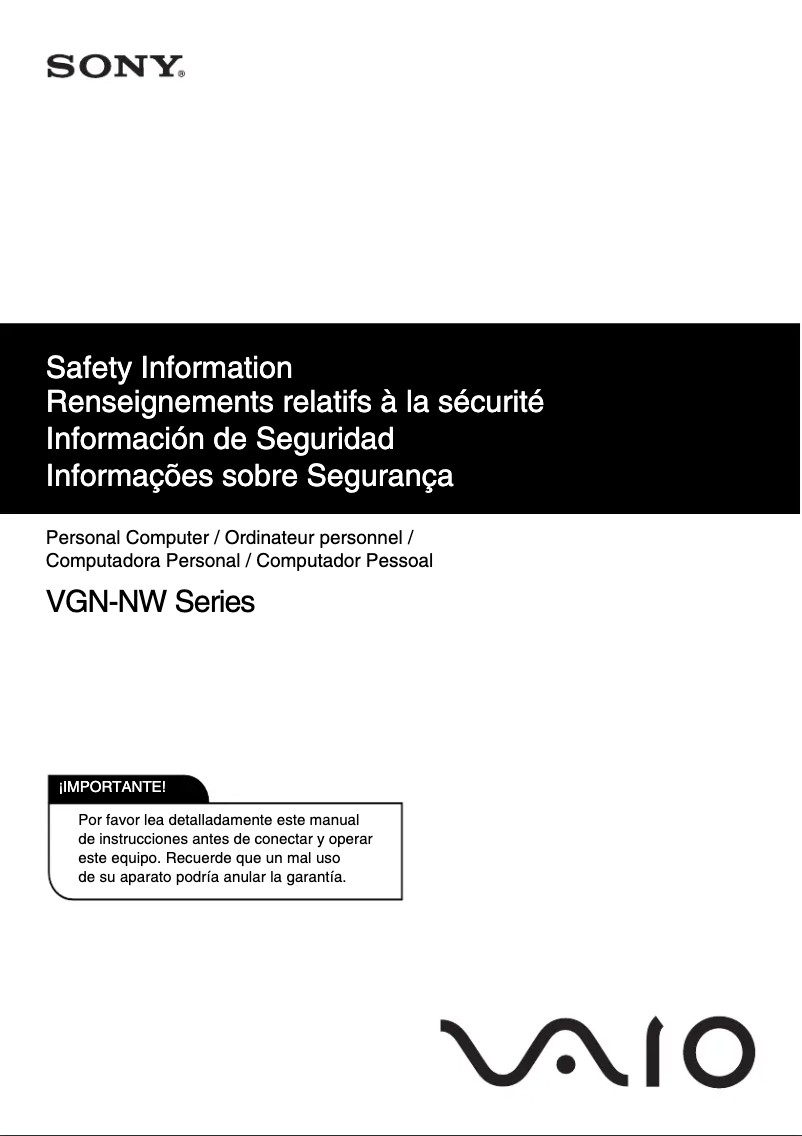 SONY®

Safety Information
Renseignements relatifs à la sécurité
Información de Seguridad
Informações sobre Segurança

Personal Computer / Ordinateur personnel / Computadora Personal / Computador Pessoal

VGN-NW Series

¡IMPORTANTE!

Por favor lea detalladamente este manual de instrucciones antes de conectar y operar este equipo. Recuerde que un mal uso de su aparato podría anular la garantía.

VAIO